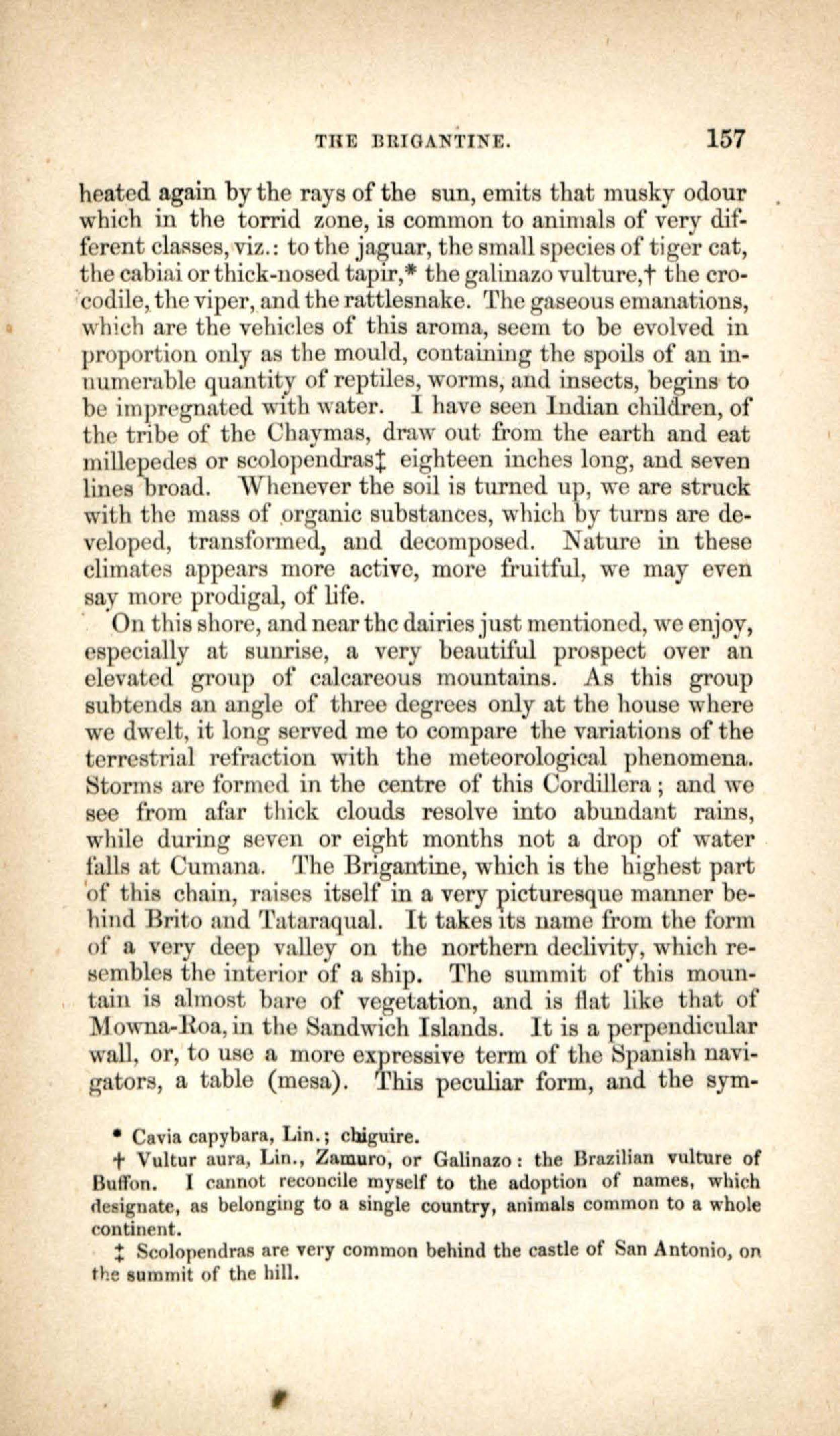 THE BRIGANTINE. 157

heated again by the rays of the sun, emits that musky odour which in the torrid zone, is common to animals of very different classes, viz.: to the jaguar, the small species of tiger cat, the cabiai or thick-nosed tapir,* the galinazo vulture,† the crocodile, the viper, and the rattlesnake. The gaseous emanations, which are the vehicles of this aroma, seem to be evolved in proportion only as the mould, containing the spoils of an innumerable quantity of reptiles, worms, and insects, begins to be impregnated with water. I have seen Indian children, of the tribe of the Chaymas, draw out from the earth and eat millepedes or scolopendras‡ eighteen inches long, and seven lines broad. Whenever the soil is turned up, we are struck with the mass of organic substances, which by turns are developed, transformed, and decomposed. Nature in these climates appears more active, more fruitful, we may even say more prodigal, of life.

On this shore, and near the dairies just mentioned, we enjoy, especially at sunrise, a very beautiful prospect over an elevated group of calcareous mountains. As this group subtends an angle of three degrees only at the house where we dwelt, it long served me to compare the variations of the terrestrial refraction with the meteorological phenomena. Storms are formed in the centre of this Cordillera; and we see from afar thick clouds resolve into abundant rains, while during seven or eight months not a drop of water falls at Cumana. The Brigantine, which is the highest part of this chain, raises itself in a very picturesque manner behind Brito and Tataraqual. It takes its name from the form of a very deep valley on the northern declivity, which resembles the interior of a ship. The summit of this mountain is almost bare of vegetation, and is flat like that of Mowna-Roa, in the Sandwich Islands. It is a perpendicular wall, or, to use a more expressive term of the Spanish navigators, a table (mesa). This peculiar form, and the sym-

* Cavia capybara, Lin.; chiguire.

† Vultur aura, Lin., Zamuro, or Galinazo: the Brazilian vulture of Buffon. I cannot reconcile myself to the adoption of names, which designate, as belonging to a single country, animals common to a whole continent.

‡ Scolopendras are very common behind the castle of San Antonio, on the summit of the hill.